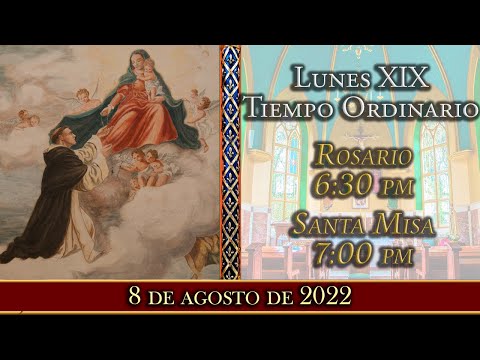 Lunes XIX
Tiempo Ordinario

Rosario
6:30 pm

Santa Misa
7:00 pm

8 de agosto de 2022